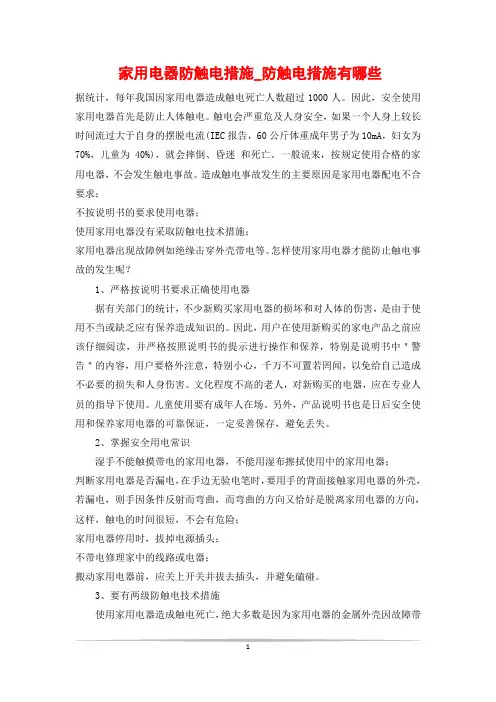 家用电器防触电措施_防触电措施有哪些

据统计，每年我国因家用电器造成触电死亡人数超过 1000 人。因此，安全使用家用电器首先是防止人体触电。触电会严重危及人身安全，如果一个人身上较长时间流过大于自身的摆脱电流(IEC 报告，60 公斤体重成年男子为 10mA，妇女为 70%，儿童为 40%)，就会摔倒、昏迷 和死亡。一般说来，按规定使用合格的家用电器，不会发生触电事故。造成触电事故发生的主要原因是家用电器配电不合要求；

不按说明书的要求使用电器；

使用家用电器没有采取防触电技术措施；

家用电器出现故障例如绝缘击穿外壳带电等。怎样使用家用电器才能防止触电事故的发生呢？

1、严格按说明书要求正确使用电器

据有关部门的统计，不少新购买家用电器的损坏和对人体的伤害，是由于使用不当或缺乏应有保养造成知识的。因此，用户在使用新购买的家电产品之前应该仔细阅读，并严格按照说明书的提示进行操作和保养，特别是说明书中＂警告＂的内容，用户要格外注意，特别小心，千万不可置若罔闻，以免给自己造成不必要的损失和人身伤害。文化程度不高的老人，对新购买的电器，应在专业人员的指导下使用。儿童使用要有成年人在场。另外，产品说明书也是日后安全使用和保养家用电器的可靠保证，一定妥善保存，避免丢失。

2、掌握安全用电常识

湿手不能触摸带电的家用电器，不能用湿布擦拭使用中的家用电器；

判断家用电器是否漏电，在手边无验电笔时，要用手的背面接触家用电器的外壳，若漏电，则手因条件反射而弯曲，而弯曲的方向又恰好是脱离家用电器的方向，这样，触电的时间很短，不会有危险；

家用电器停用时，拔掉电源插头；

不带电修理家中的线路或电器；

搬动家用电器前，应关上开关并拔去插头，并避免磕碰。

3、要有两级防触电技术措施

使用家用电器造成触电死亡，绝大多数是因为家用电器的金属外壳因故障带

1